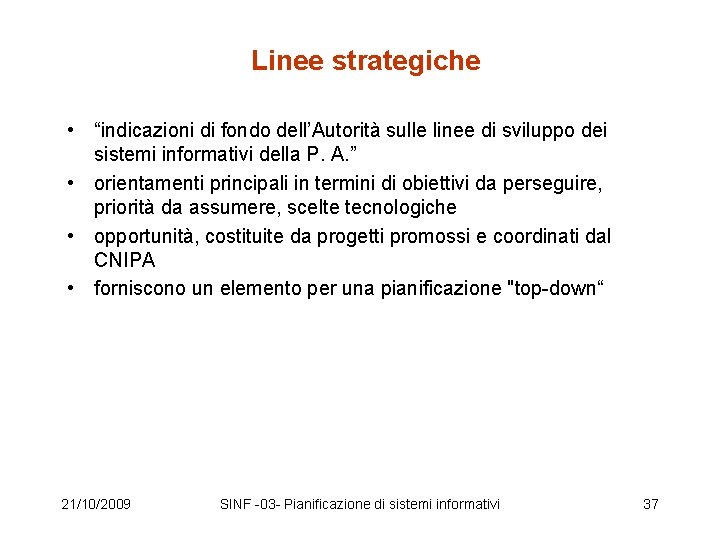 Linee strategiche

• “indicazioni di fondo dell’Autorità sulle linee di sviluppo dei sistemi informativi della P. A.”
• orientamenti principali in termini di obiettivi da perseguire, priorità da assumere, scelte tecnologiche
• opportunità, costituite da progetti promossi e coordinati dal CNIPA
• forniscono un elemento per una pianificazione "top-down“

21/10/2009 SINF -03- Pianificazione di sistemi informativi 37